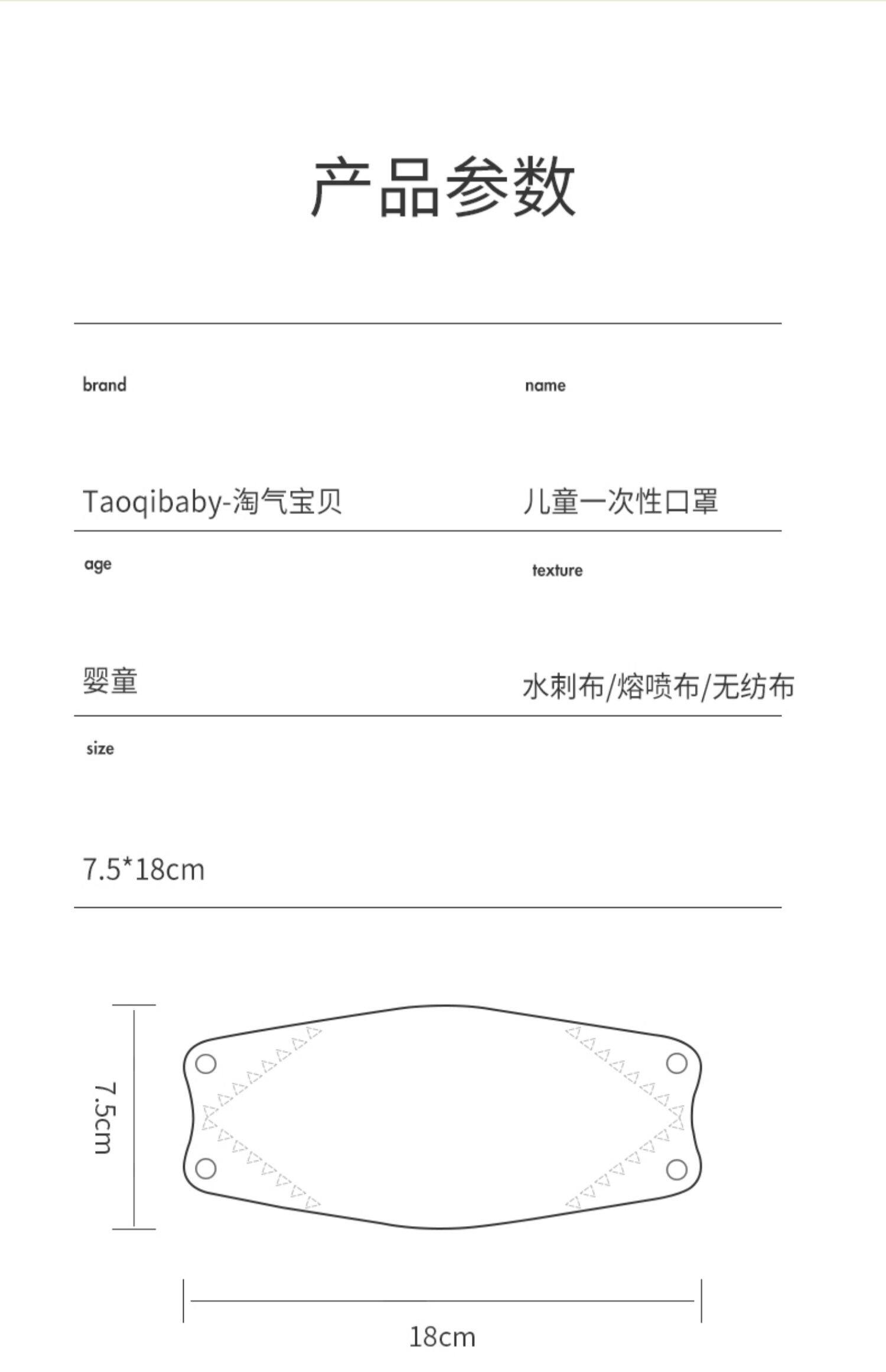 产品参数

brand

Taoqibaby-淘气宝贝

name

儿童一次性口罩

age

婴童

texture

水刺布/熔喷布/无纺布

size

7.5*18cm

7.5cm

18cm